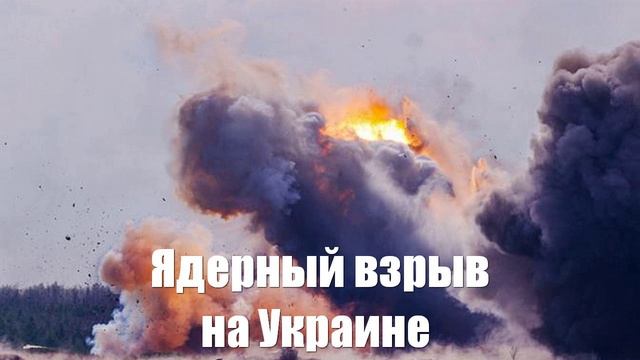 Ядерный взрыв на Украине